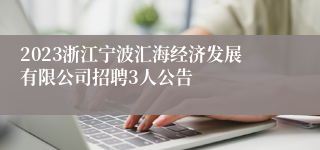 2023浙江宁波汇海经济发展有限公司招聘3人公告